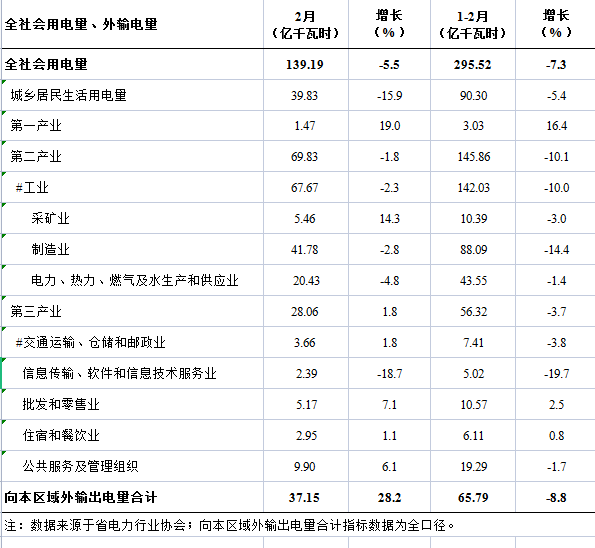 | 全社会用电量、外输电量 | 2月（亿千瓦时） | 增长（%） | 1-2月（亿千瓦时） | 增长（%） |
|---|---|---|---|---|
| 全社会用电量 | 139.19 | -5.5 | 295.52 | -7.3 |
| 城乡居民生活用电量 | 39.83 | -15.9 | 90.30 | -5.4 |
| 第一产业 | 1.47 | 19.0 | 3.03 | 16.4 |
| 第二产业 | 69.83 | -1.8 | 145.86 | -10.1 |
| #工业 | 67.67 | -2.3 | 142.03 | -10.0 |
| 采矿业 | 5.46 | 14.3 | 10.39 | -3.0 |
| 制造业 | 41.78 | -2.8 | 88.09 | -14.4 |
| 电力、热力、燃气及水生产和供应业 | 20.43 | -4.8 | 43.55 | -1.4 |
| 第三产业 | 28.06 | 1.8 | 56.32 | -3.7 |
| #交通运输、仓储和邮政业 | 3.66 | 1.8 | 7.41 | -3.8 |
| 信息传输、软件和信息技术服务业 | 2.39 | -18.7 | 5.02 | -19.7 |
| 批发和零售业 | 5.17 | 7.1 | 10.57 | 2.5 |
| 住宿和餐饮业 | 2.95 | 1.1 | 6.11 | 0.8 |
| 公共服务及管理组织 | 9.90 | 6.1 | 19.29 | -1.7 |
| 向本区域外输出电量合计 | 37.15 | 28.2 | 65.79 | -8.8 |

注：数据来源于省电力行业协会；向本区域外输出电量合计指标数据为全口径。